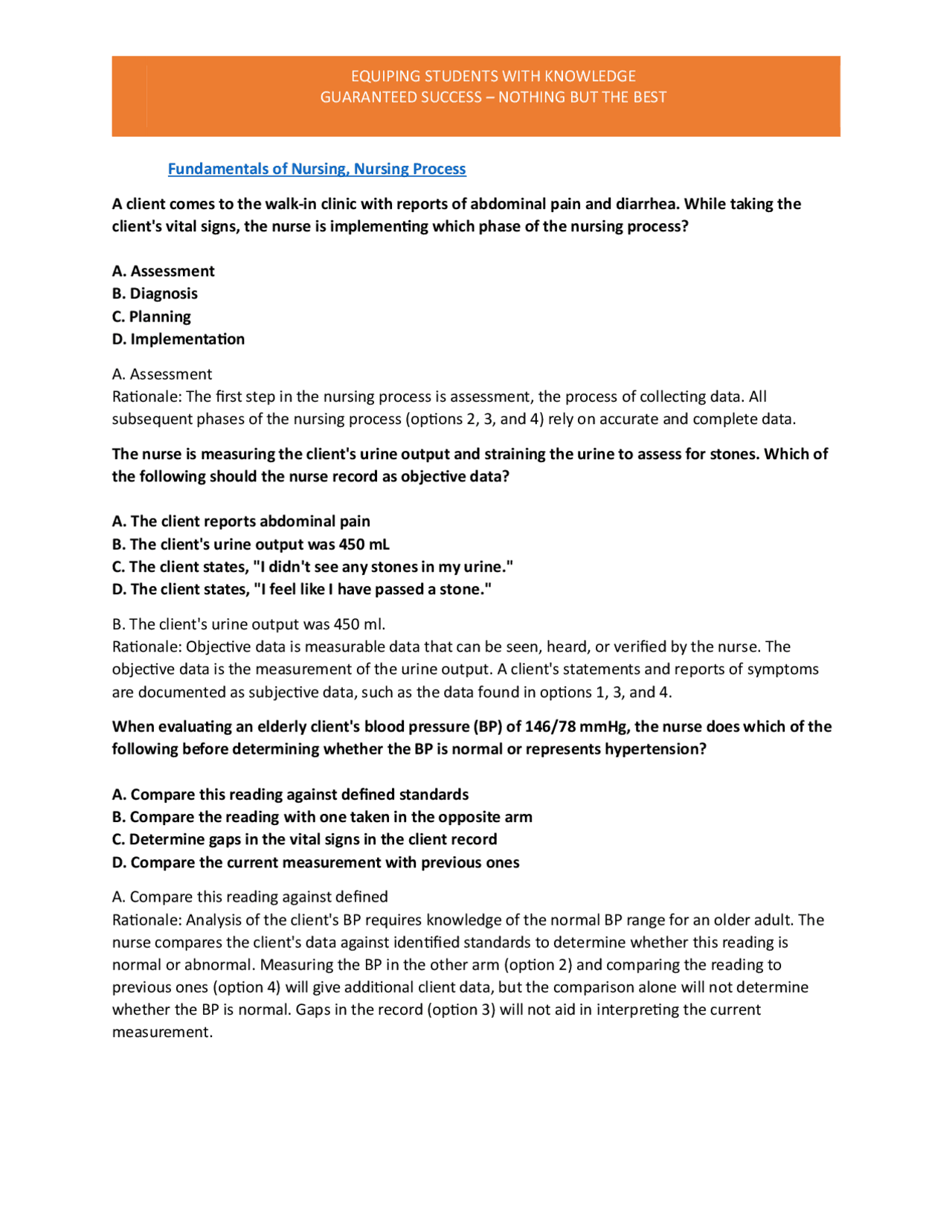 EQUIPING STUDENTS WITH KNOWLEDGE
GUARANTEED SUCCESS – NOTHING BUT THE BEST

Fundamentals of Nursing, Nursing Process

A client comes to the walk-in clinic with reports of abdominal pain and diarrhea. While taking the client's vital signs, the nurse is implementing which phase of the nursing process?

A. Assessment
B. Diagnosis
C. Planning
D. Implementation

A. Assessment
Rationale: The first step in the nursing process is assessment, the process of collecting data. All subsequent phases of the nursing process (options 2, 3, and 4) rely on accurate and complete data.

The nurse is measuring the client's urine output and straining the urine to assess for stones. Which of the following should the nurse record as objective data?

A. The client reports abdominal pain
B. The client's urine output was 450 mL
C. The client states, "I didn't see any stones in my urine."
D. The client states, "I feel like I have passed a stone."

B. The client's urine output was 450 ml.
Rationale: Objective data is measurable data that can be seen, heard, or verified by the nurse. The objective data is the measurement of the urine output. A client's statements and reports of symptoms are documented as subjective data, such as the data found in options 1, 3, and 4.

When evaluating an elderly client's blood pressure (BP) of 146/78 mmHg, the nurse does which of the following before determining whether the BP is normal or represents hypertension?

A. Compare this reading against defined standards
B. Compare the reading with one taken in the opposite arm
C. Determine gaps in the vital signs in the client record
D. Compare the current measurement with previous ones

A. Compare this reading against defined
Rationale: Analysis of the client's BP requires knowledge of the normal BP range for an older adult. The nurse compares the client's data against identified standards to determine whether this reading is normal or abnormal. Measuring the BP in the other arm (option 2) and comparing the reading to previous ones (option 4) will give additional client data, but the comparison alone will not determine whether the BP is normal. Gaps in the record (option 3) will not aid in interpreting the current measurement.